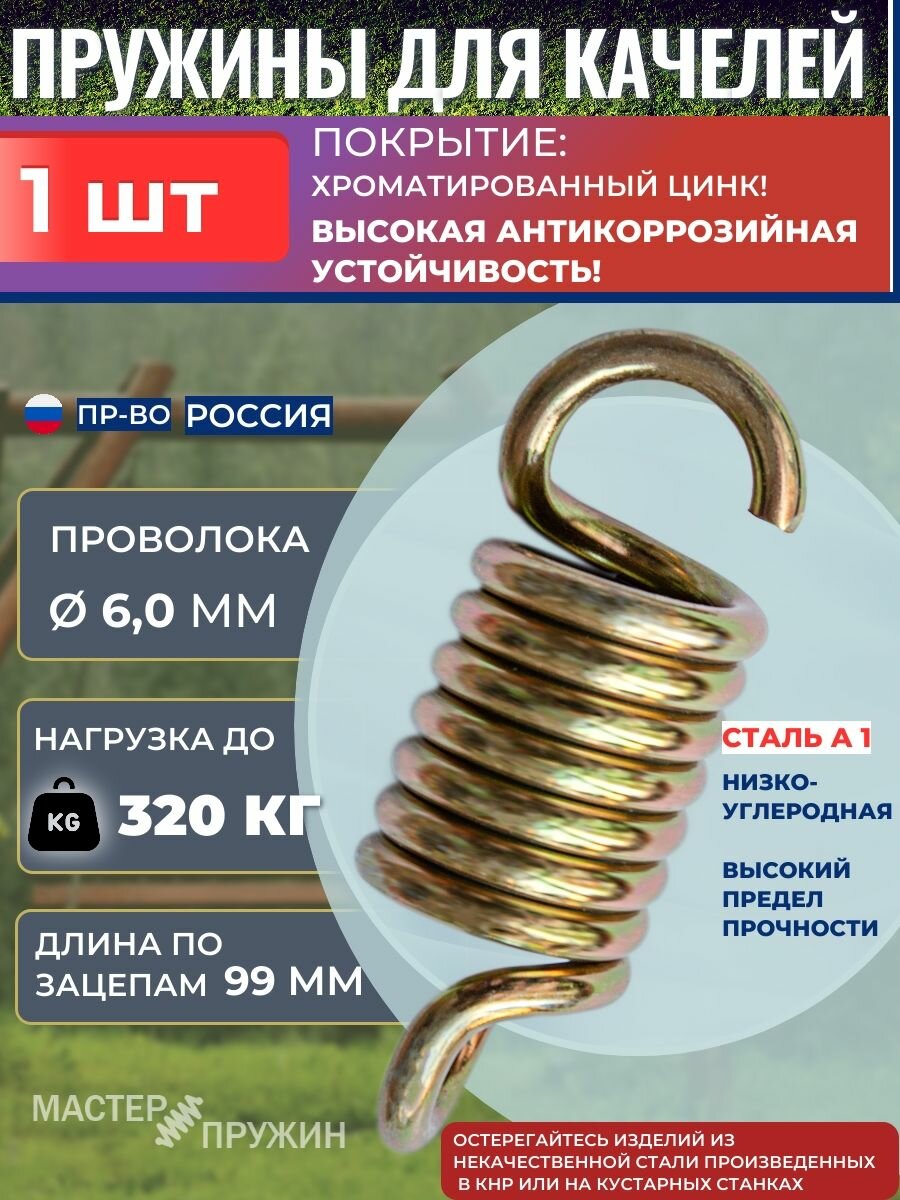 ПРУЖИНЫ ДЛЯ КАЧЕЛЕЙ

1 шт

ПОКРЫТИЕ:
ХРОМАТИРОВАННЫЙ ЦИНК!
ВЫСОКАЯ АНТИКОРРОЗИЙНАЯ УСТОЙЧИВОСТЬ!

ПР-ВО РОССИЯ

ПРОВОЛОКА
Ø 6,0 ММ

НАГРУЗКА ДО
KG 320 КГ

ДЛИНА ПО ЗАЦЕПАМ 99 ММ

СТАЛЬ А 1
НИЗКО-УГЛЕРОДНАЯ

ВЫСОКИЙ ПРЕДЕЛ ПРОЧНОСТИ

МАСТЕР ПРУЖИН

ОСТЕРЕГАЙТЕСЬ ИЗДЕЛИЙ ИЗ НЕКАЧЕСТВЕННОЙ СТАЛИ ПРОИЗВЕДЕННЫХ В КНР ИЛИ НА КУСТАРНЫХ СТАНКАХ